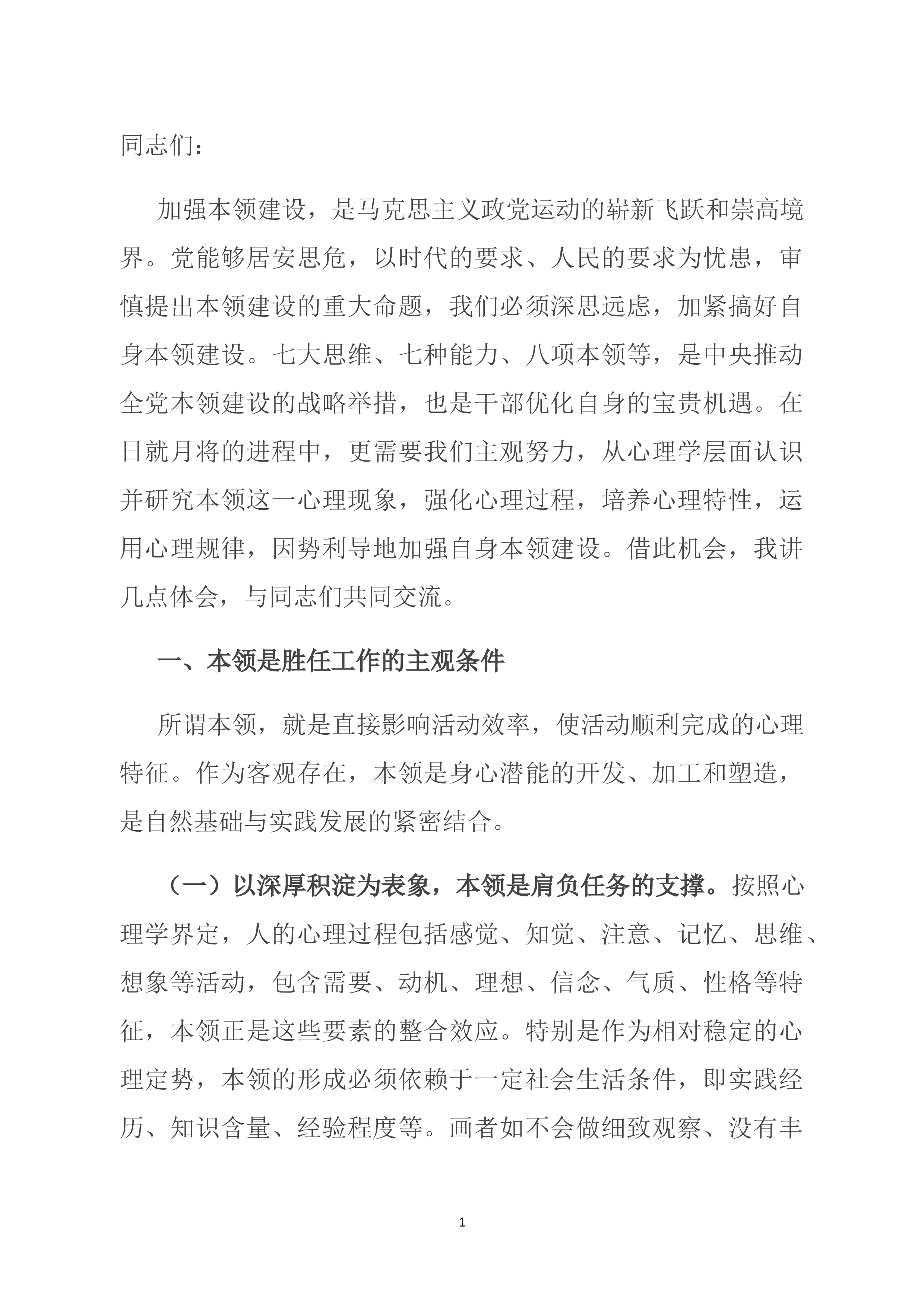 同志们：

加强本领建设，是马克思主义政党运动的崭新飞跃和崇高境界。党能够居安思危，以时代的要求、人民的要求为忧患，审慎提出本领建设的重大命题，我们必须深思远虑，加紧搞好自身本领建设。七大思维、七种能力、八项本领等，是中央推动全党本领建设的战略举措，也是干部优化自身的宝贵机遇。在日就月将的进程中，更需要我们主观努力，从心理学层面认识并研究本领这一心理现象，强化心理过程，培养心理特性，运用心理规律，因势利导地加强自身本领建设。借此机会，我讲几点体会，与同志们共同交流。

一、本领是胜任工作的主观条件

所谓本领，就是直接影响活动效率，使活动顺利完成的心理特征。作为客观存在，本领是身心潜能的开发、加工和塑造，是自然基础与实践发展的紧密结合。

（一）以深厚积淀为表象，本领是肩负任务的支撑。按照心理学界定，人的心理过程包括感觉、知觉、注意、记忆、思维、想象等活动，包含需要、动机、理想、信念、气质、性格等特征，本领正是这些要素的整合效应。特别是作为相对稳定的心理定势，本领的形成必须依赖于一定社会生活条件，即实践经历、知识含量、经验程度等。画者如不会做细致观察、没有丰

1